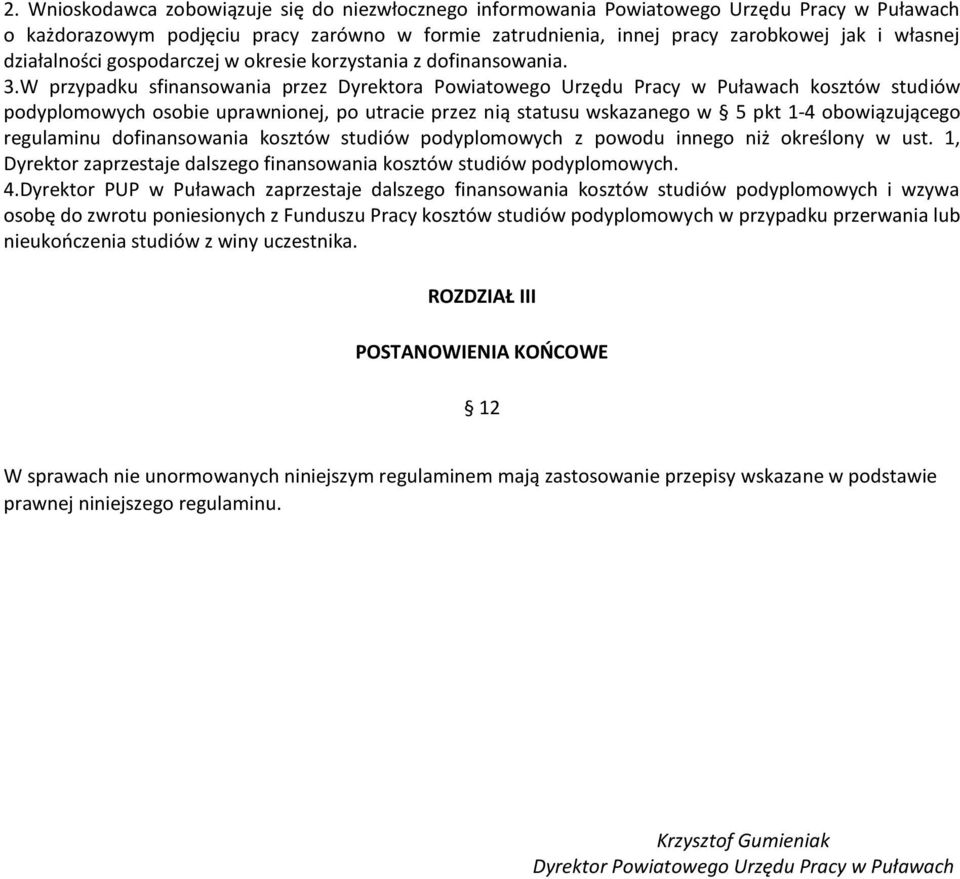 2. Wnioskodawca zobowiązuje się do niezwłocznego informowania Powiatowego Urzędu Pracy w Puławach o każdorazowym podjęciu pracy zarówno w formie zatrudnienia, innej pracy zarobkowej jak i własnej działalności gospodarczej w okresie korzystania z dofinansowania.
3.W przypadku sfinansowania przez Dyrektora Powiatowego Urzędu Pracy w Puławach kosztów studiów podyplomowych osobie uprawnionej, po utracie przez nią statusu wskazanego w § 5 pkt 1-4 obowiązującego regulaminu dofinansowania kosztów studiów podyplomowych z powodu innego niż określony w ust. 1, Dyrektor zaprzestaje dalszego finansowania kosztów studiów podyplomowych.
4.Dyrektor PUP w Puławach zaprzestaje dalszego finansowania kosztów studiów podyplomowych i wzywa osobę do zwrotu poniesionych z Funduszu Pracy kosztów studiów podyplomowych w przypadku przerwania lub nieukończenia studiów z winy uczestnika.

ROZDZIAŁ III

POSTANOWIENIA KOŃCOWE

§ 12

W sprawach nie unormowanych niniejszym regulaminem mają zastosowanie przepisy wskazane w podstawie prawnej niniejszego regulaminu.

Krzysztof Gumieniak
Dyrektor Powiatowego Urzędu Pracy w Puławach